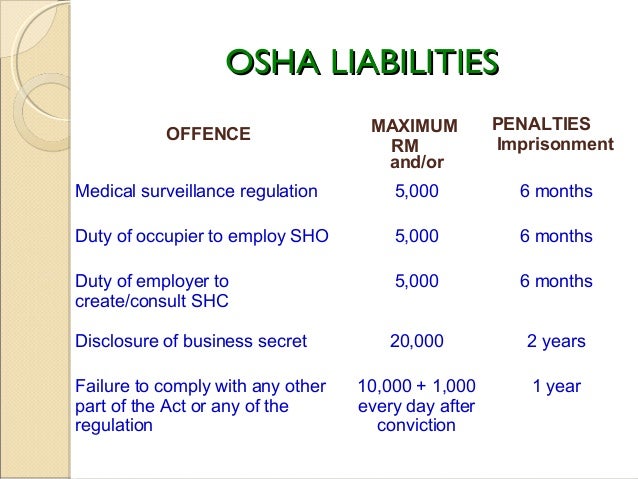 OSHA LIABILITIES

| OFFENCE | MAXIMUM RM and/or | PENALTIES Imprisonment |
|---|---|---|
| Medical surveillance regulation | 5,000 | 6 months |
| Duty of occupier to employ SHO | 5,000 | 6 months |
| Duty of employer to create/consult SHC | 5,000 | 6 months |
| Disclosure of business secret | 20,000 | 2 years |
| Failure to comply with any other part of the Act or any of the regulation | 10,000 + 1,000 every day after conviction | 1 year |